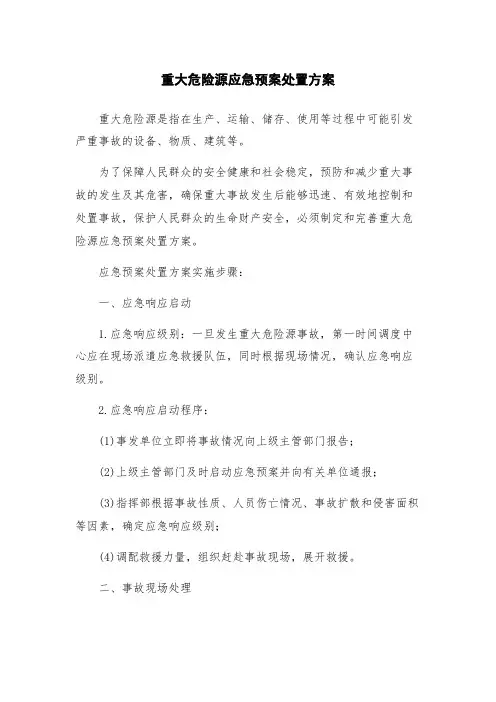 重大危险源应急预案处置方案

重大危险源是指在生产、运输、储存、使用等过程中可能引发严重事故的设备、物质、建筑等。

为了保障人民群众的安全健康和社会稳定，预防和减少重大事故的发生及其危害，确保重大事故发生后能够迅速、有效地控制和处置事故，保护人民群众的生命财产安全，必须制定和完善重大危险源应急预案处置方案。

应急预案处置方案实施步骤：

一、应急响应启动

1.应急响应级别：一旦发生重大危险源事故，第一时间调度中心应在现场派遣应急救援队伍，同时根据现场情况，确认应急响应级别。

2.应急响应启动程序：

(1)事发单位立即将事故情况向上级主管部门报告；

(2)上级主管部门及时启动应急预案并向有关单位通报；

(3)指挥部根据事故性质、人员伤亡情况、事故扩散和侵害面积等因素，确定应急响应级别；

(4)调配救援力量，组织赶赴事故现场，展开救援。

二、事故现场处理